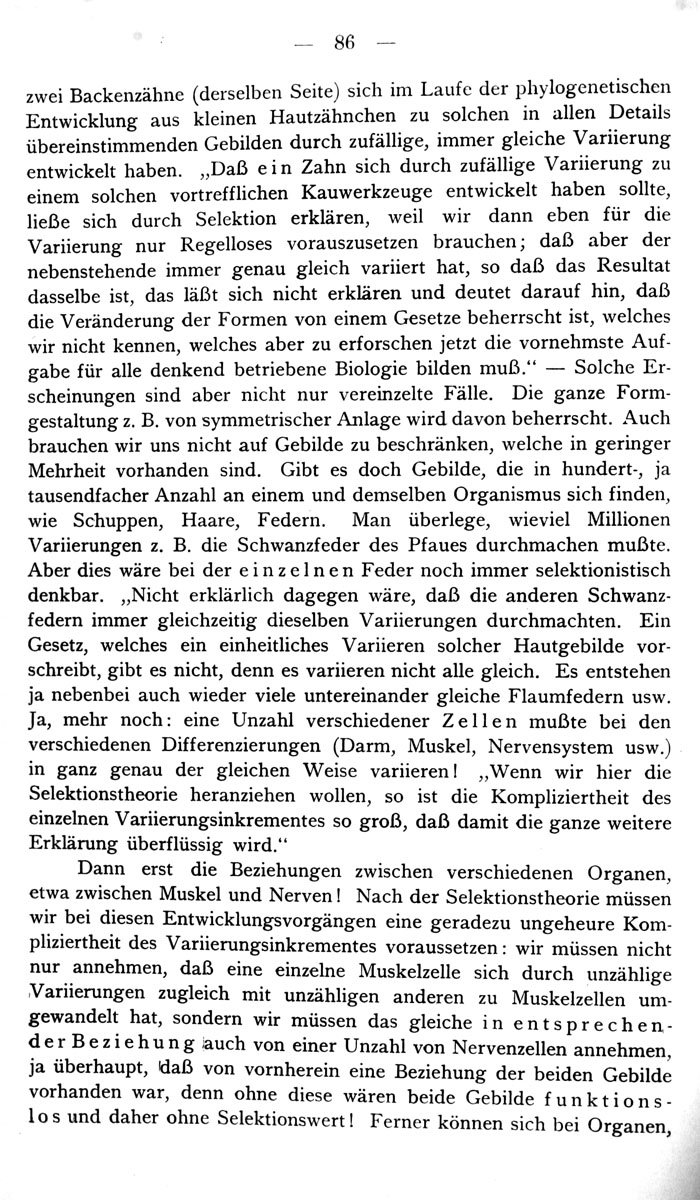 — 86 —

zwei Backenzähne (derselben Seite) sich im Laufe der phylogenetischen Entwicklung aus kleinen Hautzähnchen zu solchen in allen Details übereinstimmenden Gebilden durch zufällige, immer gleiche Variierung entwickelt haben. „Daß ein Zahn sich durch zufällige Variierung zu einem solchen vortrefflichen Kauwerkzeuge entwickelt haben sollte, ließe sich durch Selektion erklären, weil wir dann eben für die Variierung nur Regelloses vorauszusetzen brauchen; daß aber der nebenstehende immer genau gleich variiert hat, so daß das Resultat dasselbe ist, das läßt sich nicht erklären und deutet darauf hin, daß die Veränderung der Formen von einem Gesetze beherrscht ist, welches wir nicht kennen, welches aber zu erforschen jetzt die vornehmste Aufgabe für alle denkend betriebene Biologie bilden muß.“ — Solche Erscheinungen sind aber nicht nur vereinzelte Fälle. Die ganze Formgestaltung z. B. von symmetrischer Anlage wird davon beherrscht. Auch brauchen wir uns nicht auf Gebilde zu beschränken, welche in geringer Mehrheit vorhanden sind. Gibt es doch Gebilde, die in hundert-, ja tausendfacher Anzahl an einem und demselben Organismus sich finden, wie Schuppen, Haare, Federn. Man überlege, wieviel Millionen Variierungen z. B. die Schwanzfeder des Pfaues durchmachen mußte. Aber dies wäre bei der einzelnen Feder noch immer selektionistisch denkbar. „Nicht erklärlich dagegen wäre, daß die anderen Schwanzfedern immer gleichzeitig dieselben Variierungen durchmachten. Ein Gesetz, welches ein einheitliches Variieren solcher Hautgebilde vorschreibt, gibt es nicht, denn es variieren nicht alle gleich. Es entstehen ja nebenbei auch wieder viele untereinander gleiche Flaumfedern usw. Ja, mehr noch: eine Unzahl verschiedener Zellen mußte bei den verschiedenen Differenzierungen (Darm, Muskel, Nervensystem usw.) in ganz genau der gleichen Weise variieren! „Wenn wir hier die Selektionstheorie heranziehen wollen, so ist die Kompliziertheit des einzelnen Variierungsinkrementes so groß, daß damit die ganze weitere Erklärung überflüssig wird.“

Dann erst die Beziehungen zwischen verschiedenen Organen, etwa zwischen Muskel und Nerven! Nach der Selektionstheorie müssen wir bei diesen Entwicklungsvorgängen eine geradezu ungeheure Kompliziertheit des Variierungsinkrementes voraussetzen: wir müssen nicht nur annehmen, daß eine einzelne Muskelzelle sich durch unzählige Variierungen zugleich mit unzähligen anderen zu Muskelzellen umgewandelt hat, sondern wir müssen das gleiche in entsprechender Beziehung auch von einer Unzahl von Nervenzellen annehmen, ja überhaupt, daß von vornherein eine Beziehung der beiden Gebilde vorhanden war, denn ohne diese wären beide Gebilde funktionslos und daher ohne Selektionswert! Ferner können sich bei Organen,